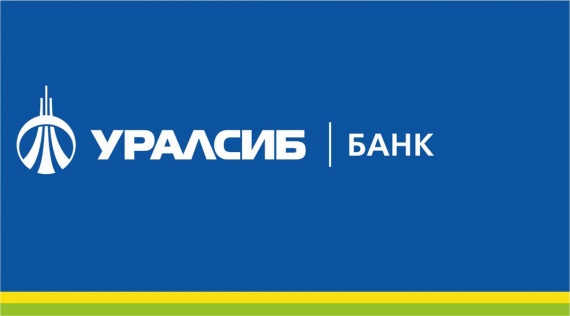 УРАЛСИБ | БАНК